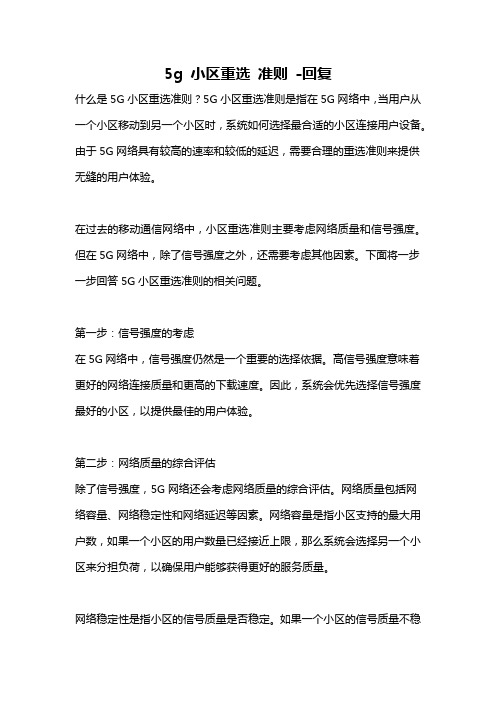 5g 小区重选 准则 -回复

什么是 5G 小区重选准则？5G 小区重选准则是指在 5G 网络中，当用户从一个小区移动到另一个小区时，系统如何选择最合适的小区连接用户设备。由于 5G 网络具有较高的速率和较低的延迟，需要合理的重选准则来提供无缝的用户体验。

在过去的移动通信网络中，小区重选准则主要考虑网络质量和信号强度。但在 5G 网络中，除了信号强度之外，还需要考虑其他因素。下面将一步一步回答 5G 小区重选准则的相关问题。

第一步：信号强度的考虑
在 5G 网络中，信号强度仍然是一个重要的选择依据。高信号强度意味着更好的网络连接质量和更高的下载速度。因此，系统会优先选择信号强度最好的小区，以提供最佳的用户体验。

第二步：网络质量的综合评估
除了信号强度，5G 网络还会考虑网络质量的综合评估。网络质量包括网络容量、网络稳定性和网络延迟等因素。网络容量是指小区支持的最大用户数，如果一个小区的用户数量已经接近上限，那么系统会选择另一个小区来分担负荷，以确保用户能够获得更好的服务质量。

网络稳定性是指小区的信号质量是否稳定。如果一个小区的信号质量不稳